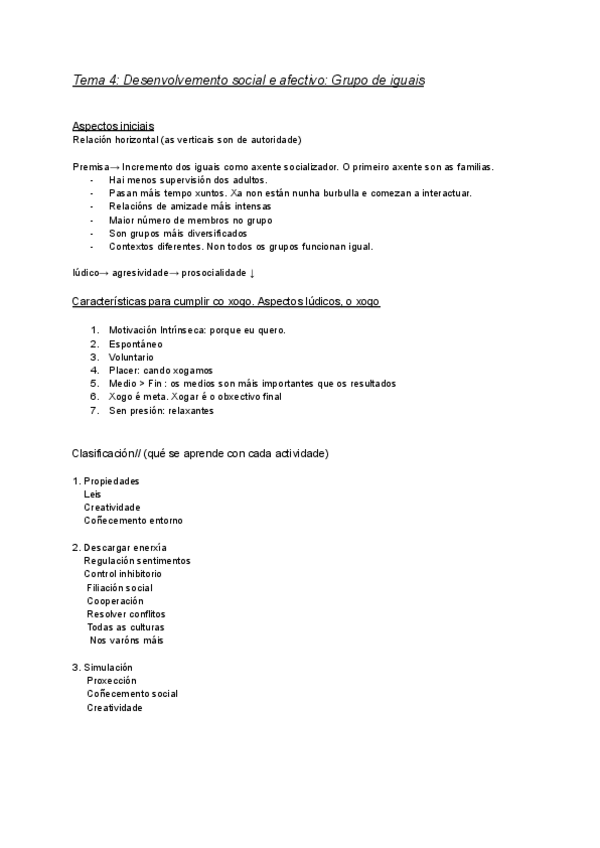 Tema 4: Desenvolvemento social e afectivo: Grupo de iguais

Aspectos iniciais
Relación horizontal (as verticais son de autoridade)

Premisa→ Incremento dos iguais como axente socializador. O primeiro axente son as familias.
- Hai menos supervisión dos adultos.
- Pasan máis tempo xuntos. Xa non están nunha burbulla e comezan a interactuar.
- Relacións de amizade máis intensas
- Maior número de membros no grupo
- Son grupos máis diversificados
- Contextos diferentes. Non todos os grupos funcionan igual.

lúdico→ agresividade→ prosocialidade ↓

Características para cumplir co xogo. Aspectos lúdicos, o xogo

1. Motivación Intrínseca: porque eu quero.
2. Espontáneo
3. Voluntario
4. Placer: cando xogamos
5. Medio > Fin : os medios son máis importantes que os resultados
6. Xogo é meta. Xogar é o obxectivo final
7. Sen presión: relaxantes

Clasificación// (qué se aprende con cada actividade)

1. Propiedades
Leis
Creatividade
Coñecemento entorno

2. Descargar enerxía
Regulación sentimentos
Control inhibitorio
Filiación social
Cooperación
Resolver conflitos
Todas as culturas
Nos varóns máis

3. Simulación
Proxección
Coñecemento social
Creatividade